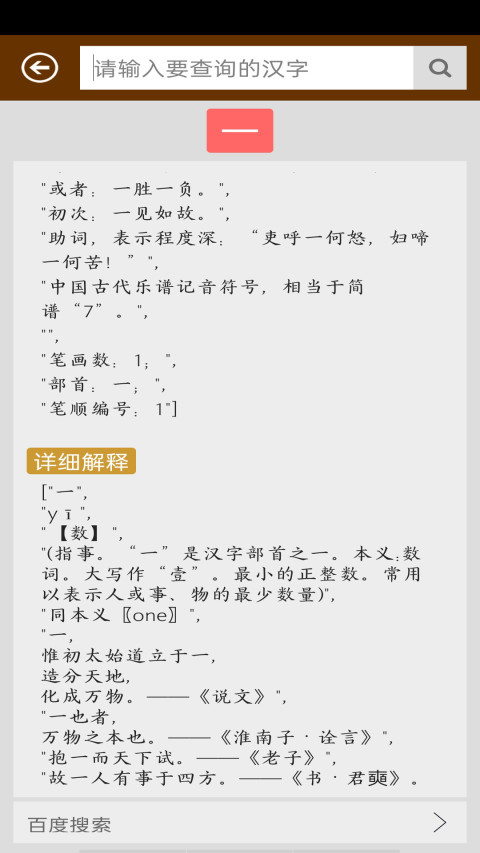 请输入要查询的汉字

一

"或者：一胜一负。",
"初次：一见如故。",
"助词，表示程度深：“吏呼一何怒，妇啼一何苦！”",
"中国古代乐谱记音符号，相当于简谱“7”。",
"",
"笔画数：1；",
"部首：一；",
"笔顺编号：1"]

详细解释

["一",
"yī",
"【数】",
"(指事。“一”是汉字部首之一。本义:数词。大写作“壹”。最小的正整数。常用以表示人或事、物的最少数量)",
"同本义〖one〗",
"一，
惟初太始道立于一，
造分天地，
化成万物。——《说文》",
"一也者，
万物之本也。——《淮南子·诠言》",
"抱一而天下试。——《老子》",
"故一人有事于四方。——《书·君奭》。

百度搜索